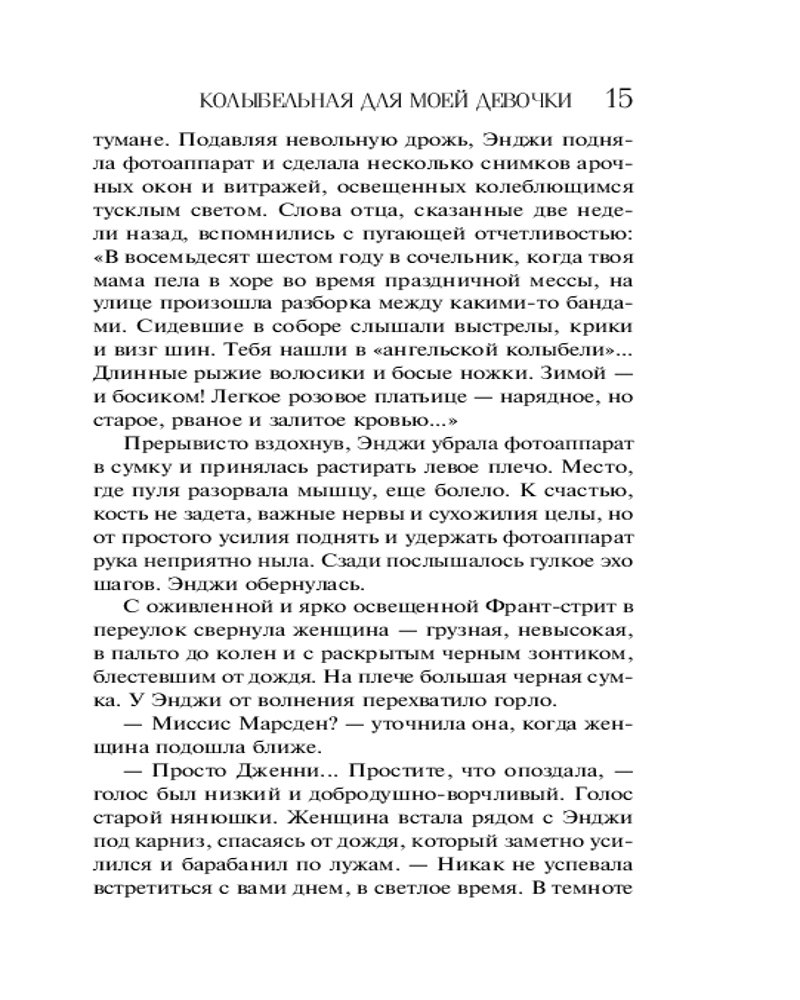 КОЛЫБЕЛЬНАЯ ДЛЯ МОЕЙ ДЕВОЧКИ 15

тумане. Подавляя невольную дрожь, Энджи подняла фотоаппарат и сделала несколько снимков арочных окон и витражей, освещенных колеблющимся тусклым светом. Слова отца, сказанные две недели назад, вспомнились с пугающей отчетливостью: «В восемьдесят шестом году в сочельник, когда твоя мама пела в хоре во время праздничной мессы, на улице произошла разборка между какими-то бандами. Сидевшие в соборе слышали выстрелы, крики и визг шин. Тебя нашли в «ангельской колыбели»... Длинные рыжие волосики и босые ножки. Зимой — и босиком! Легкое розовое платьице — нарядное, но старое, рваное и залитое кровью...»

Прерывисто вздохнув, Энджи убрала фотоаппарат в сумку и принялась растирать левое плечо. Место, где пуля разорвала мышцу, еще болело. К счастью, кость не задета, важные нервы и сухожилия целы, но от простого усилия поднять и удержать фотоаппарат рука неприятно ныла. Сзади послышалось гулкое эхо шагов. Энджи обернулась.

С оживленной и ярко освещенной Франт-стрит в переулок свернула женщина — грузная, невысокая, в пальто до колен и с раскрытым черным зонтиком, блестевшим от дождя. На плече большая черная сумка. У Энджи от волнения перехватило горло.

— Миссис Марсден? — уточнила она, когда женщина подошла ближе.

— Просто Дженни... Простите, что опоздала, — голос был низкий и добродушно-ворчливый. Голос старой нянюшки. Женщина встала рядом с Энджи под карниз, спасаясь от дождя, который заметно усилился и барабанил по лужам. — Никак не успевала встретиться с вами днем, в светлое время. В темноте